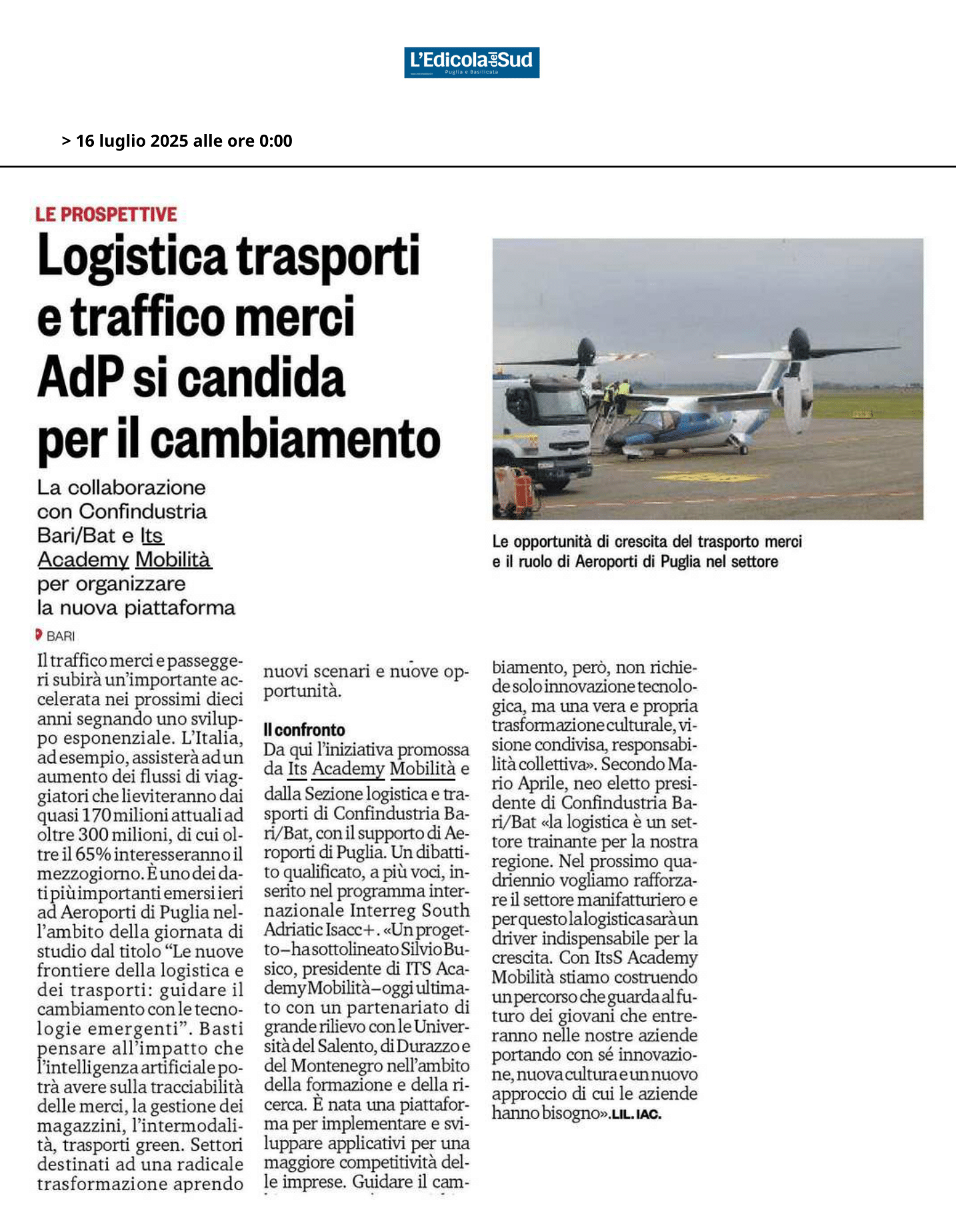 L'Edicola del Sud
Puglia e Basilicata

> 16 luglio 2025 alle ore 0:00

LE PROSPETTIVE

Logistica trasporti e traffico merci AdP si candida per il cambiamento

La collaborazione con Confindustria Bari/Bat e Its Academy Mobilità per organizzare la nuova piattaforma

Le opportunità di crescita del trasporto merci e il ruolo di Aeroporti di Puglia nel settore

BARI

Il traffico merci e passeggeri subirà un'importante accelerata nei prossimi dieci anni segnando uno sviluppo esponenziale. L'Italia, ad esempio, assisterà ad un aumento dei flussi di viaggiatori che lieviteranno dai quasi 170 milioni attuali ad oltre 300 milioni, di cui oltre il 65% interesseranno il mezzogiorno. È uno dei dati più importanti emersi ieri ad Aeroporti di Puglia nell'ambito della giornata di studio dal titolo "Le nuove frontiere della logistica e dei trasporti: guidare il cambiamento con le tecnologie emergenti". Basti pensare all'impatto che l'intelligenza artificiale potrà avere sulla tracciabilità delle merci, la gestione dei magazzini, l'intermodalità, trasporti green. Settori destinati ad una radicale trasformazione aprendo nuovi scenari e nuove opportunità.

Il confronto
Da qui l'iniziativa promossa da Its Academy Mobilità e dalla Sezione logistica e trasporti di Confindustria Bari/Bat, con il supporto di Aeroporti di Puglia. Un dibattito qualificato, a più voci, inserito nel programma internazionale Interreg South Adriatic Isacc+. «Un progetto – ha sottolineato Silvio Busico, presidente di ITS Academy Mobilità – oggi ultimato con un partenariato di grande rilievo con le Università del Salento, di Durazzo e del Montenegro nell'ambito della formazione e della ricerca. È nata una piattaforma per implementare e sviluppare applicativi per una maggiore competitività delle imprese. Guidare il cambiamento, però, non richiede solo innovazione tecnologica, ma una vera e propria trasformazione culturale, visione condivisa, responsabilità collettiva». Secondo Mario Aprile, neo eletto presidente di Confindustria Bari/Bat «la logistica è un settore trainante per la nostra regione. Nel prossimo quadriennio vogliamo rafforzare il settore manifatturiero e per questo la logistica sarà un driver indispensabile per la crescita. Con ItsS Academy Mobilità stiamo costruendo un percorso che guarda al futuro dei giovani che entreranno nelle nostre aziende portando con sé innovazione, nuova cultura e un nuovo approccio di cui le aziende hanno bisogno». LIL. IAC.